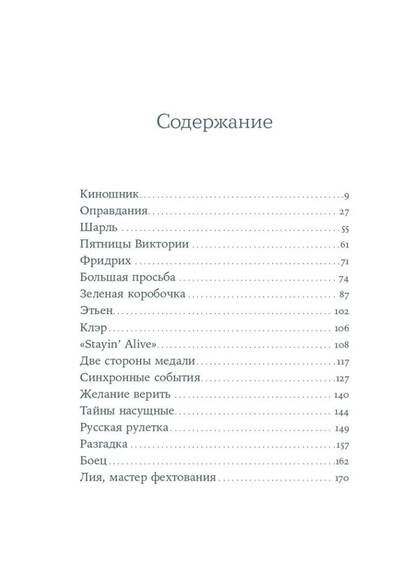 Содержание

Киношник 9
Оправдания 27
Шарль 55
Пятницы Виктории 61
Фридрих 71
Большая просьба 74
Зеленая коробочка 87
Этьен 102
Клэр 106
«Stayin' Alive» 108
Две стороны медали 117
Синхронные события 127
Желание верить 140
Тайны насущные 144
Русская рулетка 149
Разгадка 157
Боец 162
Лия, мастер фехтования 170